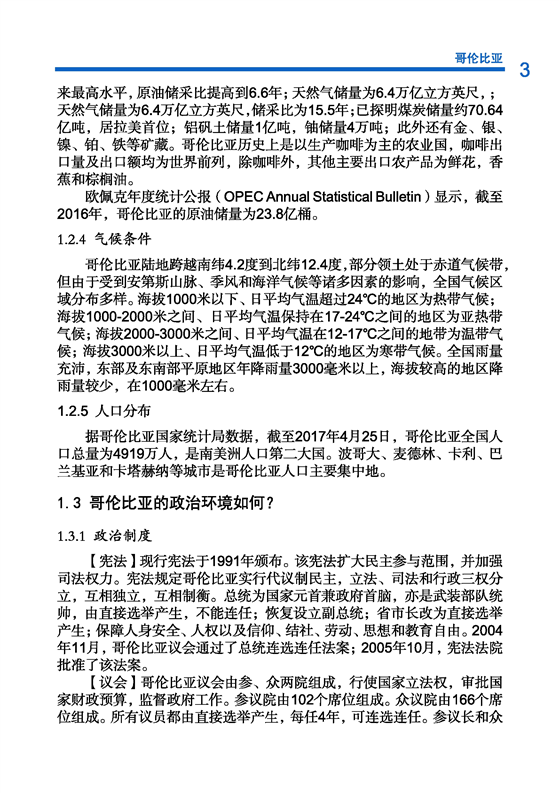 哥伦比亚 3

来最高水平，原油储采比提高到6.6年；天然气储量为6.4万亿立方英尺，；天然气储量为6.4万亿立方英尺，储采比为15.5年；已探明煤炭储量约70.64亿吨，居拉美首位；铝矾土储量1亿吨，铀储量4万吨；此外还有金、银、镍、铂、铁等矿藏。哥伦比亚历史上是以生产咖啡为主的农业国，咖啡出口量及出口额均为世界前列，除咖啡外，其他主要出口农产品为鲜花，香蕉和棕榈油。

欧佩克年度统计公报（OPEC Annual Statistical Bulletin）显示，截至2016年，哥伦比亚的原油储量为23.8亿桶。

1.2.4 气候条件

哥伦比亚陆地跨越南纬4.2度到北纬12.4度，部分领土处于赤道气候带，但由于受到安第斯山脉、季风和海洋气候等诸多因素的影响，全国气候区域分布多样。海拔1000米以下、日平均气温超过24℃的地区为热带气候；海拔1000-2000米之间、日平均气温保持在17-24℃之间的地区为亚热带气候；海拔2000-3000米之间、日平均气温在12-17℃之间的地带为温带气候；海拔3000米以上、日平均气温低于12℃的地区为寒带气候。全国雨量充沛，东部及东南部平原地区年降雨量3000毫米以上，海拔较高的地区降雨量较少，在1000毫米左右。

1.2.5 人口分布

据哥伦比亚国家统计局数据，截至2017年4月25日，哥伦比亚全国人口总量为4919万人，是南美洲人口第二大国。波哥大、麦德林、卡利、巴兰基亚和卡塔赫纳等城市是哥伦比亚人口主要集中地。

1.3 哥伦比亚的政治环境如何？

1.3.1 政治制度

【宪法】现行宪法于1991年颁布。该宪法扩大民主参与范围，并加强司法权力。宪法规定哥伦比亚实行代议制民主，立法、司法和行政三权分立，互相独立，互相制衡。总统为国家元首兼政府首脑，亦是武装部队统帅，由直接选举产生，不能连任；恢复设立副总统；省市长改为直接选举产生；保障人身安全、人权以及信仰、结社、劳动、思想和教育自由。2004年11月，哥伦比亚议会通过了总统连选连任法案；2005年10月，宪法法院批准了该法案。

【议会】哥伦比亚议会由参、众两院组成，行使国家立法权，审批国家财政预算，监督政府工作。参议院由102个席位组成。众议院由166个席位组成。所有议员都由直接选举产生，每任4年，可连选连任。参议长和众